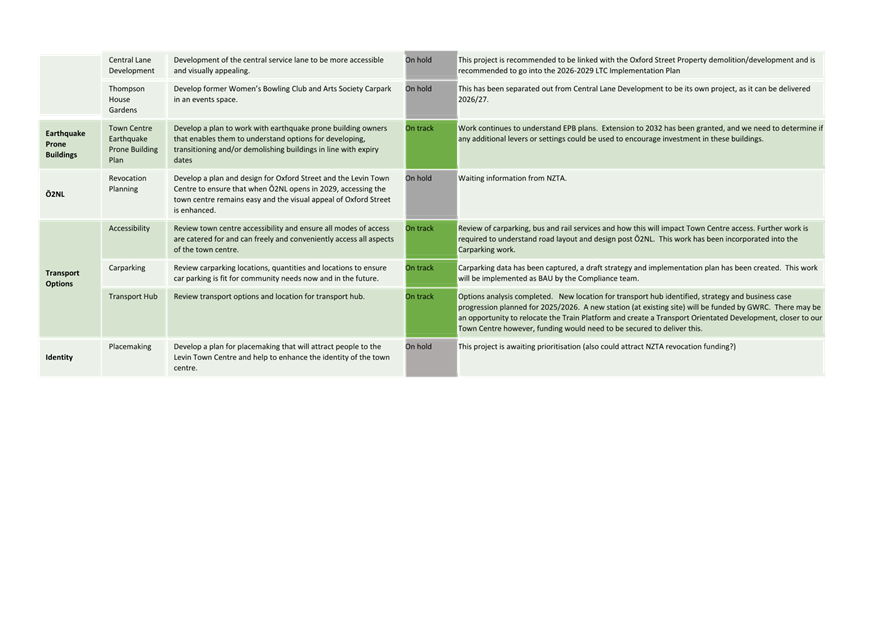 |  |  |  |  |  |
|---|---|---|---|---|
|  | Central Lane Development | Development of the central service lane to be more accessible and visually appealing. | On hold | This project is recommended to be linked with the Oxford Street Property demolition/development and is recommended to go into the 2026-2029 LTC Implementation Plan |
|  | Thompson House Gardens | Develop former Women's Bowling Club and Arts Society Carpark in an events space. | On hold | This has been separated out from Central Lane Development to be its own project, as it can be delivered 2026/27. |
| Earthquake Prone Buildings | Town Centre Earthquake Prone Building Plan | Develop a plan to work with earthquake prone building owners that enables them to understand options for developing, transitioning and/or demolishing buildings in line with expiry dates | On track | Work continues to understand EPB plans. Extension to 2032 has been granted, and we need to determine if any additional levers or settings could be used to encourage investment in these buildings. |
| Ō2NL | Revocation Planning | Develop a plan and design for Oxford Street and the Levin Town Centre to ensure that when Ō2NL opens in 2029, accessing the town centre remains easy and the visual appeal of Oxford Street is enhanced. | On hold | Waiting information from NZTA. |
| Transport Options | Accessibility | Review town centre accessibility and ensure all modes of access are catered for and can freely and conveniently access all aspects of the town centre. | On track | Review of carparking, bus and rail services and how this will impact Town Centre access. Further work is required to understand road layout and design post Ō2NL. This work has been incorporated into the Carparking work. |
|  | Carparking | Review carparking locations, quantities and locations to ensure car parking is fit for community needs now and in the future. | On track | Carparking data has been captured, a draft strategy and implementation plan has been created. This work will be implemented as BAU by the Compliance team. |
|  | Transport Hub | Review transport options and location for transport hub. | On track | Options analysis completed. New location for transport hub identified, strategy and business case progression planned for 2025/2026. A new station (at existing site) will be funded by GWRC. There may be an opportunity to relocate the Train Platform and create a Transport Orientated Development, closer to our Town Centre however, funding would need to be secured to deliver this. |
| Identity | Placemaking | Develop a plan for placemaking that will attract people to the Levin Town Centre and help to enhance the identity of the town centre. | On hold | This project is awaiting prioritisation (also could attract NZTA revocation funding?) |